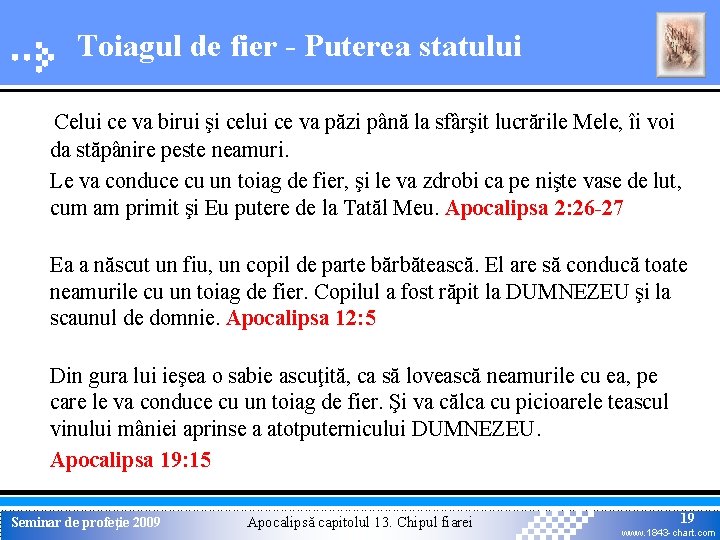 Toiagul de fier - Puterea statului

Celui ce va birui şi celui ce va păzi până la sfârşit lucrările Mele, îi voi da stăpânire peste neamuri.

Le va conduce cu un toiag de fier, şi le va zdrobi ca pe nişte vase de lut, cum am primit şi Eu putere de la Tatăl Meu. Apocalipsa 2:26-27

Ea a născut un fiu, un copil de parte bărbătească. El are să conducă toate neamurile cu un toiag de fier. Copilul a fost răpit la DUMNEZEU şi la scaunul de domnie. Apocalipsa 12:5

Din gura lui ieşea o sabie ascuţită, ca să lovească neamurile cu ea, pe care le va conduce cu un toiag de fier. Şi va călca cu picioarele teascul vinului mâniei aprinse a atotputernicului DUMNEZEU.

Apocalipsa 19:15

Seminar de profeţie 2009

Apocalipsă capitolul 13. Chipul fiarei

19

www.1843-chart.com